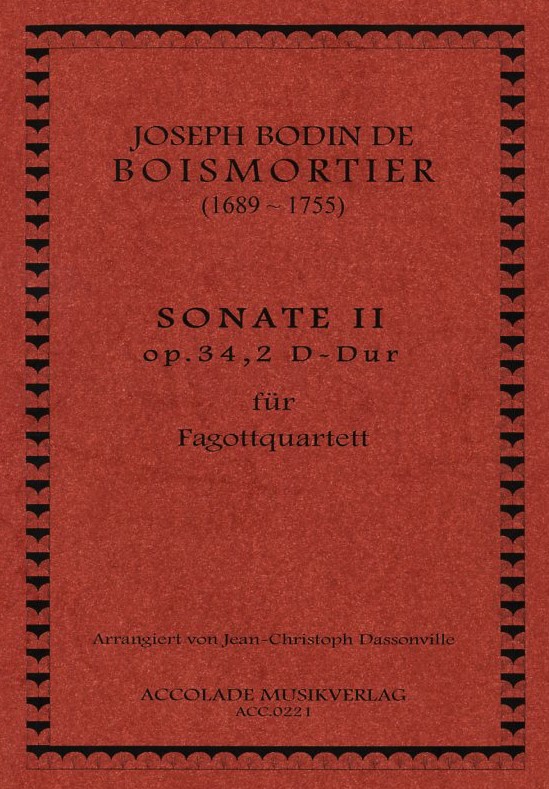 JOSEPH BODIN DE
BOISMORTIER
(1689 ~ 1755)

SONATE II
op.34,2 D-Dur

für
Fagottquartett

Arrangiert von Jean-Christoph Dassonville

ACCOLADE MUSIKVERLAG
ACC.0221